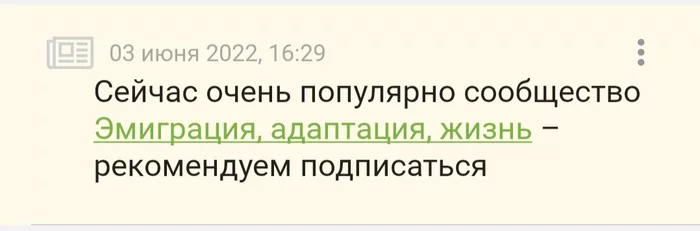 03 июня 2022, 16:29

Сейчас очень популярно сообщество Эмиграция, адаптация, жизнь – рекомендуем подписаться